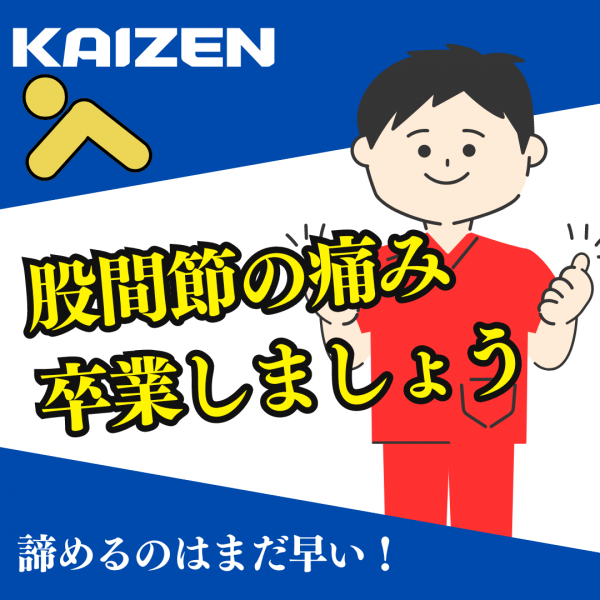 KAIZEN

股間節の痛み
卒業しましょう

諦めるのはまだ早い！